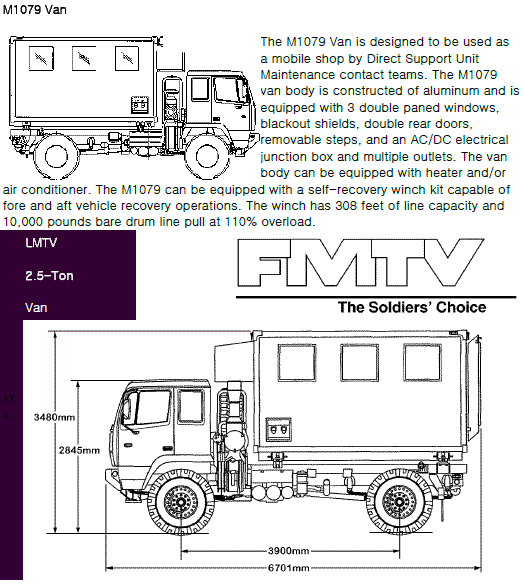 M1079 Van

The M1079 Van is designed to be used as a mobile shop by Direct Support Unit Maintenance contact teams. The M1079 van body is constructed of aluminum and is equipped with 3 double paned windows, blackout shields, double rear doors, removable steps, and an AC/DC electrical junction box and multiple outlets. The van body can be equipped with heater and/or air conditioner. The M1079 can be equipped with a self-recovery winch kit capable of fore and aft vehicle recovery operations. The winch has 308 feet of line capacity and 10,000 pounds bare drum line pull at 110% overload.

LMTV

2.5-Ton

Van

FMTV

The Soldiers' Choice

XX
X

3480mm

2845mm

3900mm

6701mm